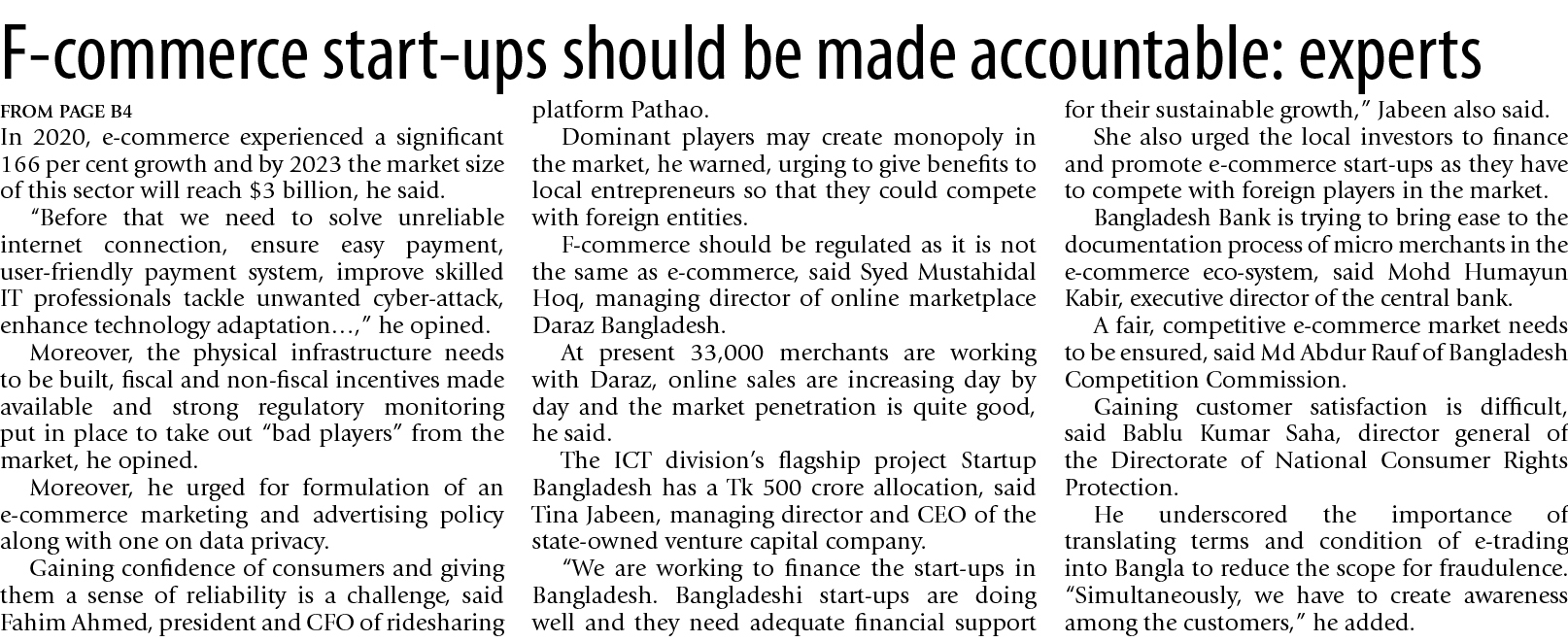 F-commerce start-ups should be made accountable: experts

FROM PAGE B4

In 2020, e-commerce experienced a significant 166 per cent growth and by 2023 the market size of this sector will reach $3 billion, he said.

"Before that we need to solve unreliable internet connection, ensure easy payment, user-friendly payment system, improve skilled IT professionals tackle unwanted cyber-attack, enhance technology adaptation…," he opined.

Moreover, the physical infrastructure needs to be built, fiscal and non-fiscal incentives made available and strong regulatory monitoring put in place to take out "bad players" from the market, he opined.

Moreover, he urged for formulation of an e-commerce marketing and advertising policy along with one on data privacy.

Gaining confidence of consumers and giving them a sense of reliability is a challenge, said Fahim Ahmed, president and CFO of ridesharing platform Pathao.

Dominant players may create monopoly in the market, he warned, urging to give benefits to local entrepreneurs so that they could compete with foreign entities.

F-commerce should be regulated as it is not the same as e-commerce, said Syed Mustahidal Hoq, managing director of online marketplace Daraz Bangladesh.

At present 33,000 merchants are working with Daraz, online sales are increasing day by day and the market penetration is quite good, he said.

The ICT division's flagship project Startup Bangladesh has a Tk 500 crore allocation, said Tina Jabeen, managing director and CEO of the state-owned venture capital company.

"We are working to finance the start-ups in Bangladesh. Bangladeshi start-ups are doing well and they need adequate financial support for their sustainable growth," Jabeen also said.

She also urged the local investors to finance and promote e-commerce start-ups as they have to compete with foreign players in the market.

Bangladesh Bank is trying to bring ease to the documentation process of micro merchants in the e-commerce eco-system, said Mohd Humayun Kabir, executive director of the central bank.

A fair, competitive e-commerce market needs to be ensured, said Md Abdur Rauf of Bangladesh Competition Commission.

Gaining customer satisfaction is difficult, said Bablu Kumar Saha, director general of the Directorate of National Consumer Rights Protection.

He underscored the importance of translating terms and condition of e-trading into Bangla to reduce the scope for fraudulence. "Simultaneously, we have to create awareness among the customers," he added.